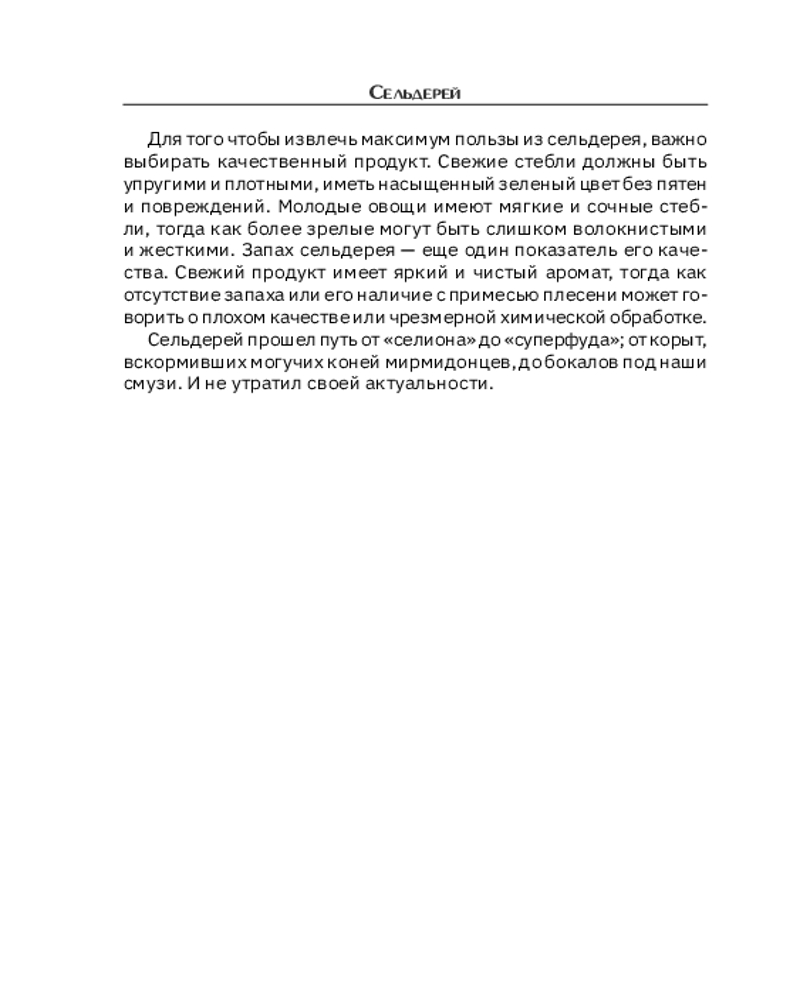 Сельдерей

Для того чтобы извлечь максимум пользы из сельдерея, важно выбирать качественный продукт. Свежие стебли должны быть упругими и плотными, иметь насыщенный зеленый цвет без пятен и повреждений. Молодые овощи имеют мягкие и сочные стебли, тогда как более зрелые могут быть слишком волокнистыми и жесткими. Запах сельдерея — еще один показатель его качества. Свежий продукт имеет яркий и чистый аромат, тогда как отсутствие запаха или его наличие с примесью плесени может говорить о плохом качестве или чрезмерной химической обработке.

Сельдерей прошел путь от «селиона» до «суперфуда»; от корыт, вскормивших могучих коней мирмидонцев, до бокалов под наши смузи. И не утратил своей актуальности.